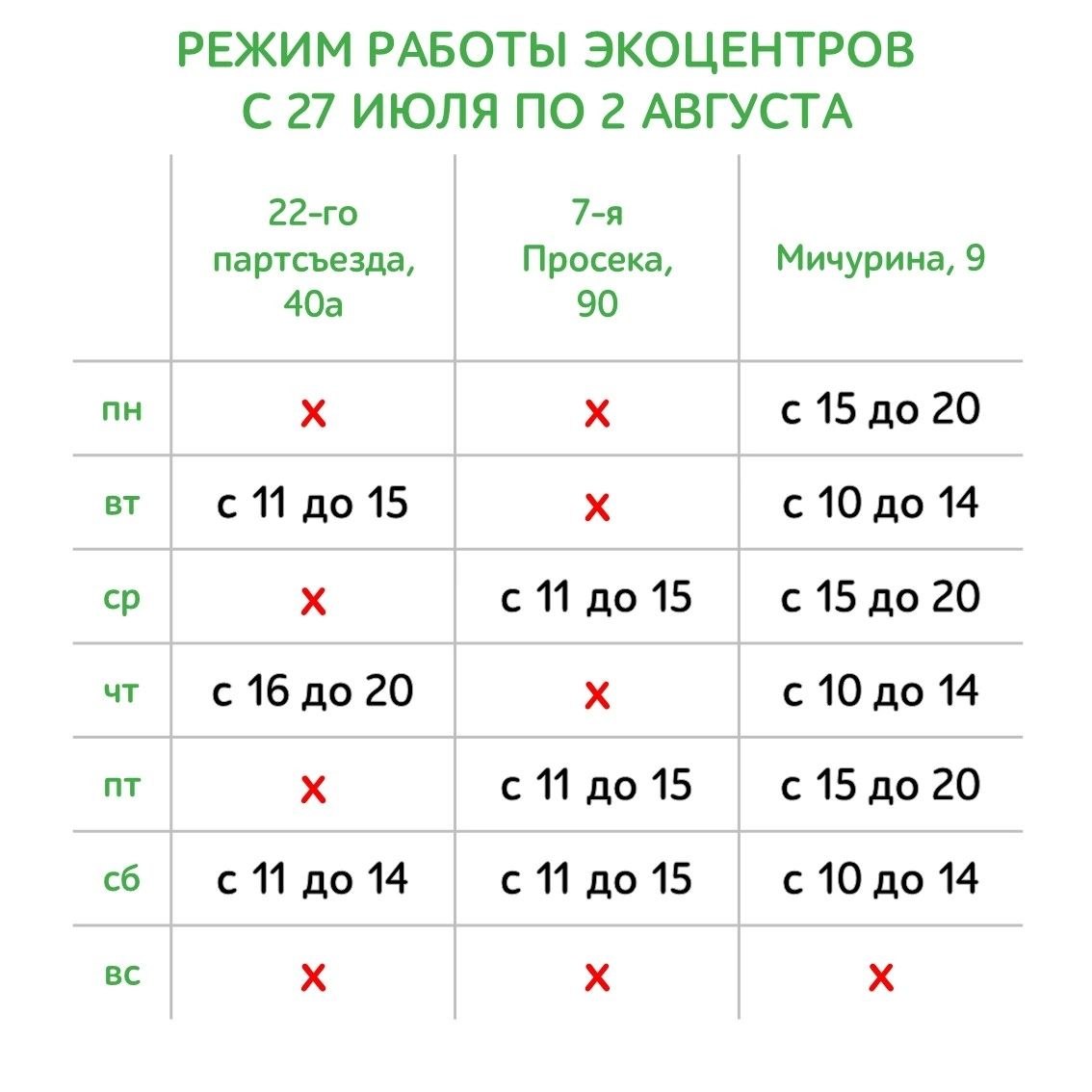 РЕЖИМ РАБОТЫ ЭКОЦЕНТРОВ
С 27 ИЮЛЯ ПО 2 АВГУСТА

| | 22-го партсъезда, 40а | 7-я Просека, 90 | Мичурина, 9 |
|---|---|---|---|
| пн | × | × | с 15 до 20 |
| вт | с 11 до 15 | × | с 10 до 14 |
| ср | × | с 11 до 15 | с 15 до 20 |
| чт | с 16 до 20 | × | с 10 до 14 |
| пт | × | с 11 до 15 | с 15 до 20 |
| сб | с 11 до 14 | с 11 до 15 | с 10 до 14 |
| вс | × | × | × |